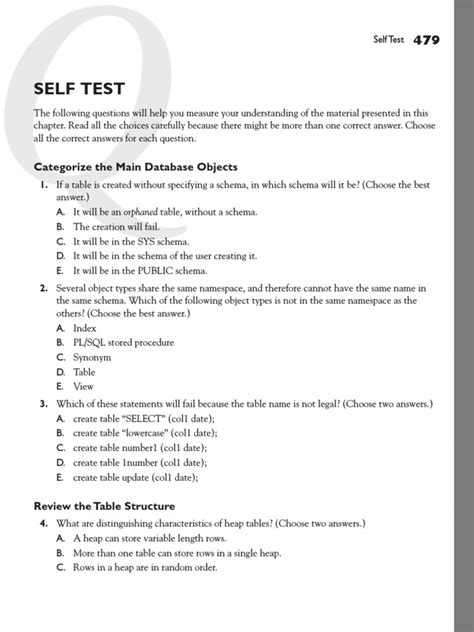 Self Test 479

SELF TEST

The following questions will help you measure your understanding of the material presented in this chapter. Read all the choices carefully because there might be more than one correct answer. Choose all the correct answers for each question.

Categorize the Main Database Objects

1. If a table is created without specifying a schema, in which schema will it be? (Choose the best answer.)
A. It will be an orphaned table, without a schema.
B. The creation will fail.
C. It will be in the SYS schema.
D. It will be in the schema of the user creating it.
E. It will be in the PUBLIC schema.

2. Several object types share the same namespace, and therefore cannot have the same name in the same schema. Which of the following object types is not in the same namespace as the others? (Choose the best answer.)
A. Index
B. PL/SQL stored procedure
C. Synonym
D. Table
E. View

3. Which of these statements will fail because the table name is not legal? (Choose two answers.)
A. create table "SELECT" (col1 date);
B. create table "lowercase" (col1 date);
C. create table number1 (col1 date);
D. create table 1number (col1 date);
E. create table update (col1 date);

Review the Table Structure

4. What are distinguishing characteristics of heap tables? (Choose two answers.)
A. A heap can store variable length rows.
B. More than one table can store rows in a single heap.
C. Rows in a heap are in random order.